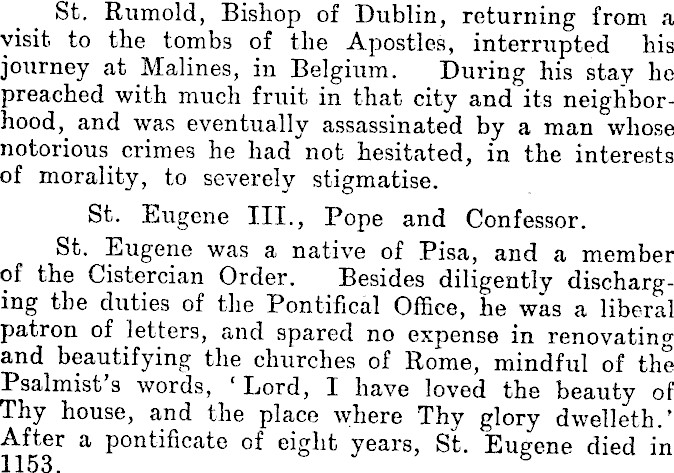 St. Rumold, Bishop of Dublin, returning from a visit to the tombs of the Apostles, interrupted his journey at Malines, in Belgium. During his stay he preached with much fruit in that city and its neighborhood, and was eventually assassinated by a man whose notorious crimes he had not hesitated, in the interests of morality, to severely stigmatise.

St. Eugene III., Pope and Confessor.

St. Eugene was a native of Pisa, and a member of the Cistercian Order. Besides diligently discharging the duties of the Pontifical Office, he was a liberal patron of letters, and spared no expense in renovating and beautifying the churches of Rome, mindful of the Psalmist's words, 'Lord, I have loved the beauty of Thy house, and the place where Thy glory dwelleth.' After a pontificate of eight years, St. Eugene died in 1153.